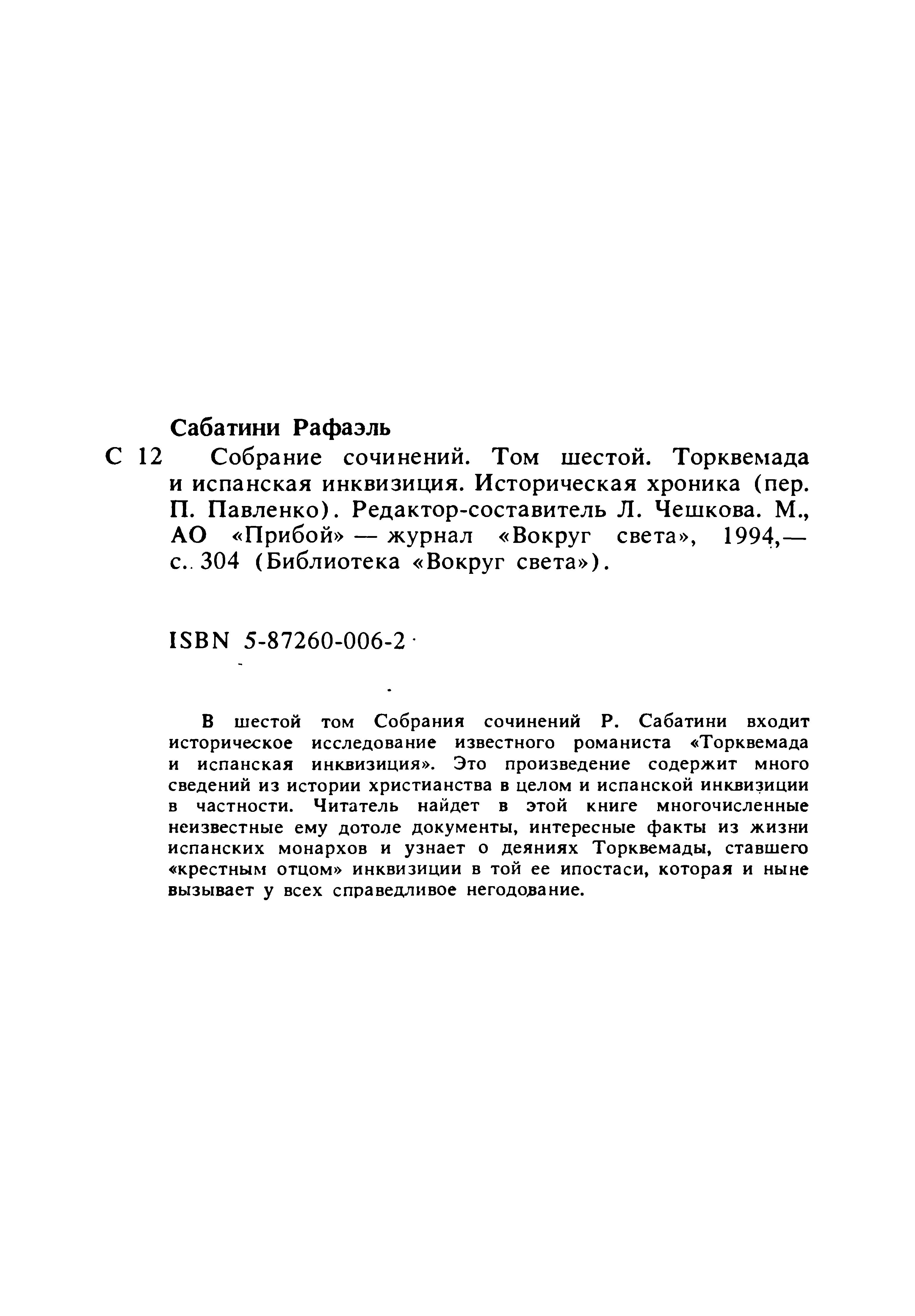 Сабатини Рафаэль

С 12 Собрание сочинений. Том шестой. Торквемада и испанская инквизиция. Историческая хроника (пер. П. Павленко). Редактор-составитель Л. Чешкова. М., АО «Прибой» — журнал «Вокруг света», 1994,— с. 304 (Библиотека «Вокруг света»).

ISBN 5-87260-006-2

В шестой том Собрания сочинений Р. Сабатини входит историческое исследование известного романиста «Торквемада и испанская инквизиция». Это произведение содержит много сведений из истории христианства в целом и испанской инквизиции в частности. Читатель найдет в этой книге многочисленные неизвестные ему дотоле документы, интересные факты из жизни испанских монархов и узнает о деяниях Торквемады, ставшего «крестным отцом» инквизиции в той ее ипостаси, которая и ныне вызывает у всех справедливое негодование.